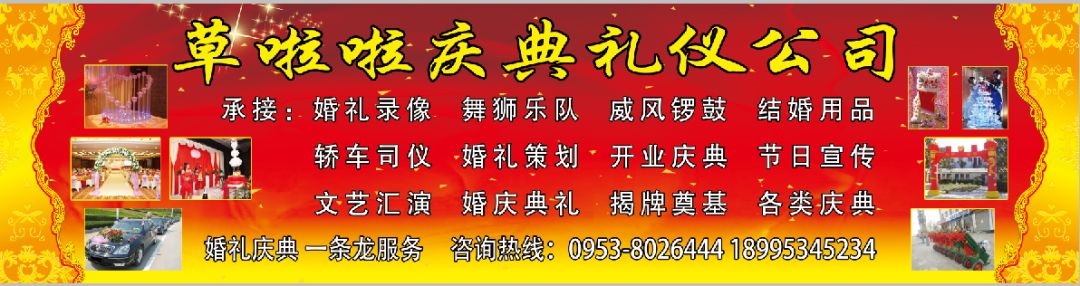 草啦啦庆典礼仪公司

承接：婚礼录像　舞狮乐队　威风锣鼓　结婚用品
轿车司仪　婚礼策划　开业庆典　节日宣传
文艺汇演　婚庆典礼　揭牌奠基　各类庆典

婚礼庆典 一条龙服务　咨询热线：0953-8026444 18995345234